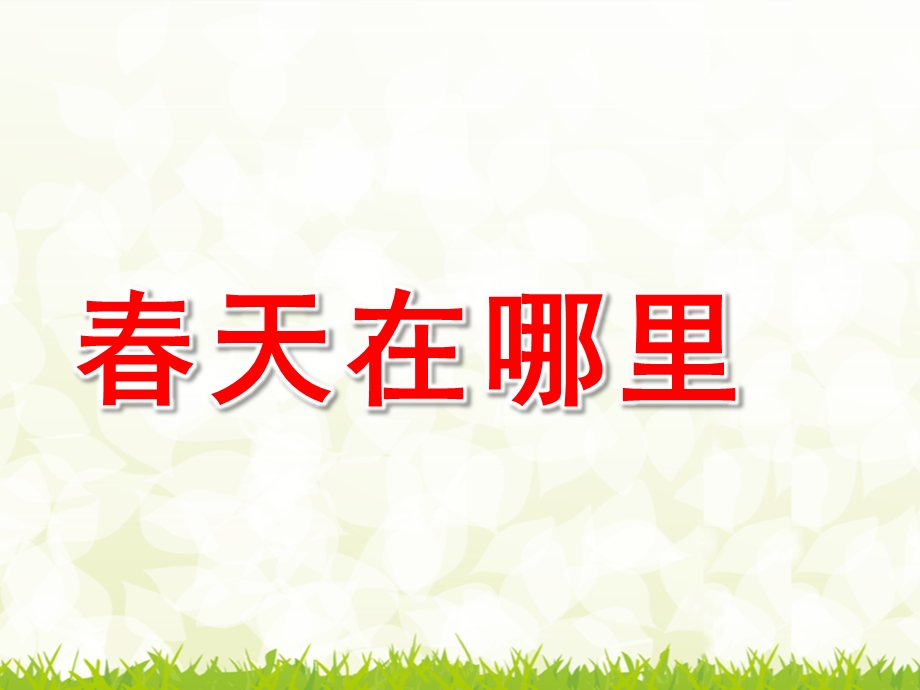 春天在哪里